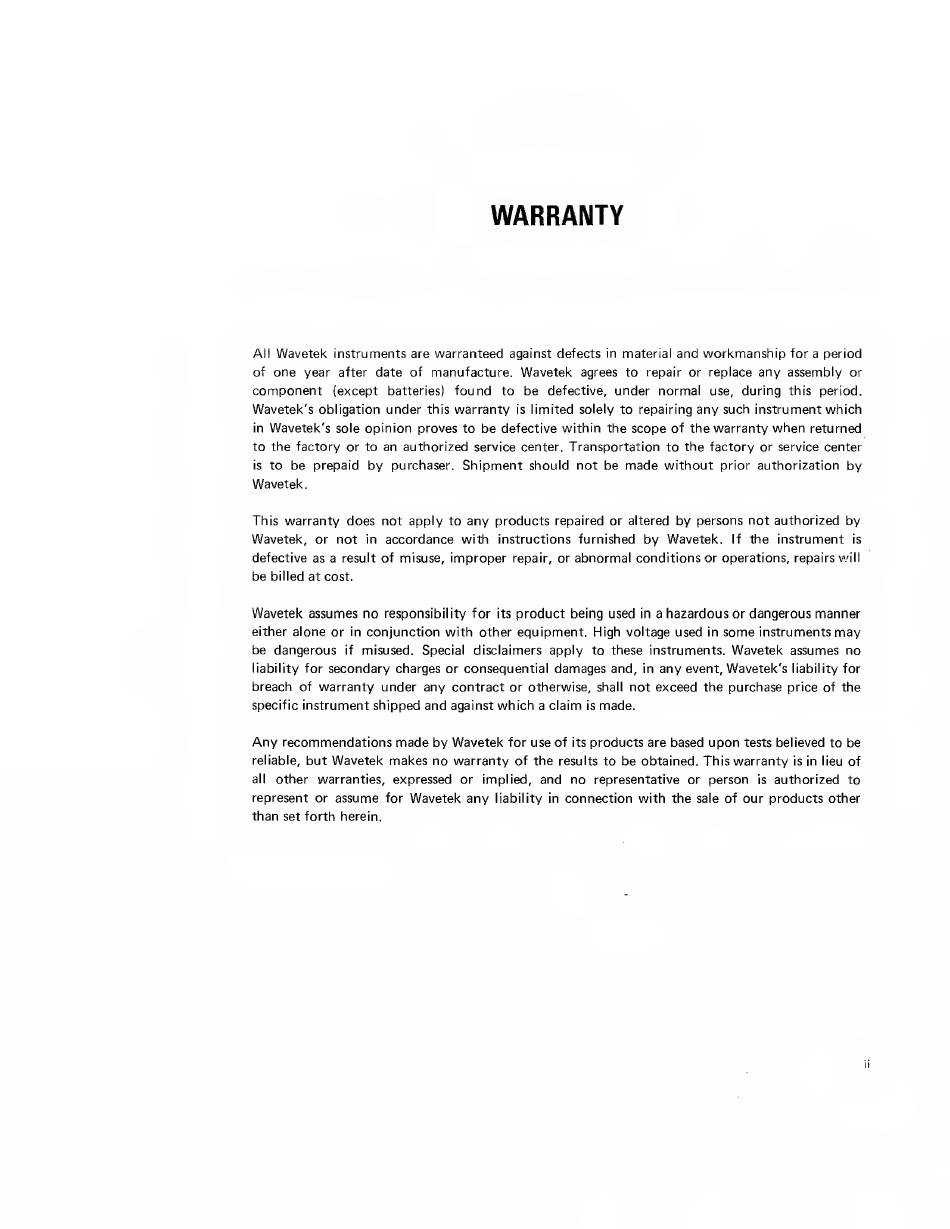 WARRANTY

All Wavetek instruments are warranteed against defects in material and workmanship for a period of one year after date of manufacture. Wavetek agrees to repair or replace any assembly or component (except batteries) found to be defective, under normal use, during this period. Wavetek's obligation under this warranty is limited solely to repairing any such instrument which in Wavetek's sole opinion proves to be defective within the scope of the warranty when returned to the factory or to an authorized service center. Transportation to the factory or service center is to be prepaid by purchaser. Shipment should not be made without prior authorization by Wavetek.

This warranty does not apply to any products repaired or altered by persons not authorized by Wavetek, or not in accordance with instructions furnished by Wavetek. If the instrument is defective as a result of misuse, improper repair, or abnormal conditions or operations, repairs will be billed at cost.

Wavetek assumes no responsibility for its product being used in a hazardous or dangerous manner either alone or in conjunction with other equipment. High voltage used in some instruments may be dangerous if misused. Special disclaimers apply to these instruments. Wavetek assumes no liability for secondary charges or consequential damages and, in any event, Wavetek's liability for breach of warranty under any contract or otherwise, shall not exceed the purchase price of the specific instrument shipped and against which a claim is made.

Any recommendations made by Wavetek for use of its products are based upon tests believed to be reliable, but Wavetek makes no warranty of the results to be obtained. This warranty is in lieu of all other warranties, expressed or implied, and no representative or person is authorized to represent or assume for Wavetek any liability in connection with the sale of our products other than set forth herein.

ii